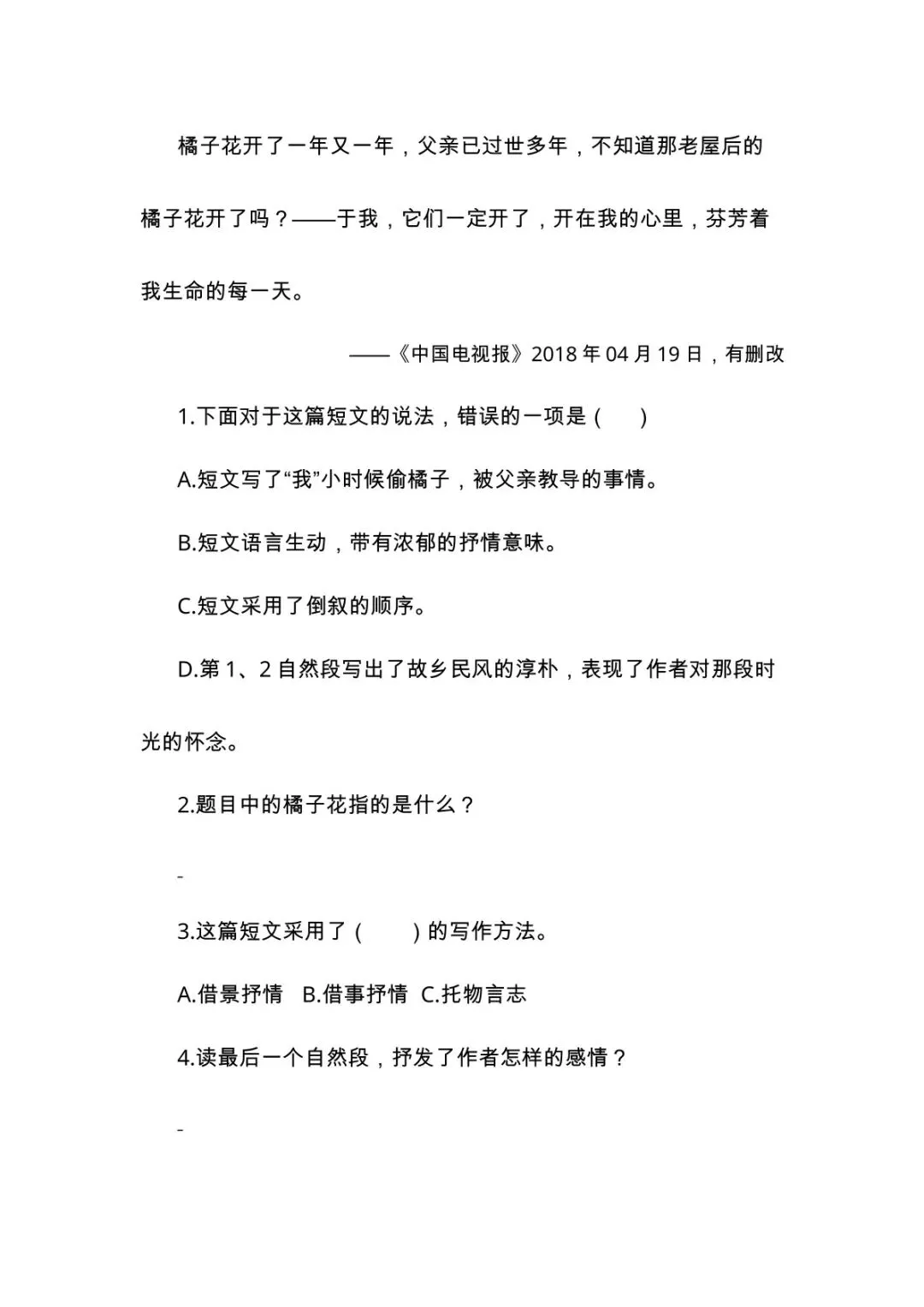 橘子花开了一年又一年，父亲已过世多年，不知道那老屋后的橘子花开了吗？——于我，它们一定开了，开在我的心里，芬芳着我生命的每一天。

——《中国电视报》2018 年 04 月 19 日，有删改

1.下面对于这篇短文的说法，错误的一项是（　）

A.短文写了“我”小时候偷橘子，被父亲教导的事情。

B.短文语言生动，带有浓郁的抒情意味。

C.短文采用了倒叙的顺序。

D.第 1、2 自然段写出了故乡民风的淳朴，表现了作者对那段时光的怀念。

2.题目中的橘子花指的是什么？

-

3.这篇短文采用了（　）的写作方法。

A.借景抒情　B.借事抒情　C.托物言志

4.读最后一个自然段，抒发了作者怎样的感情？

-